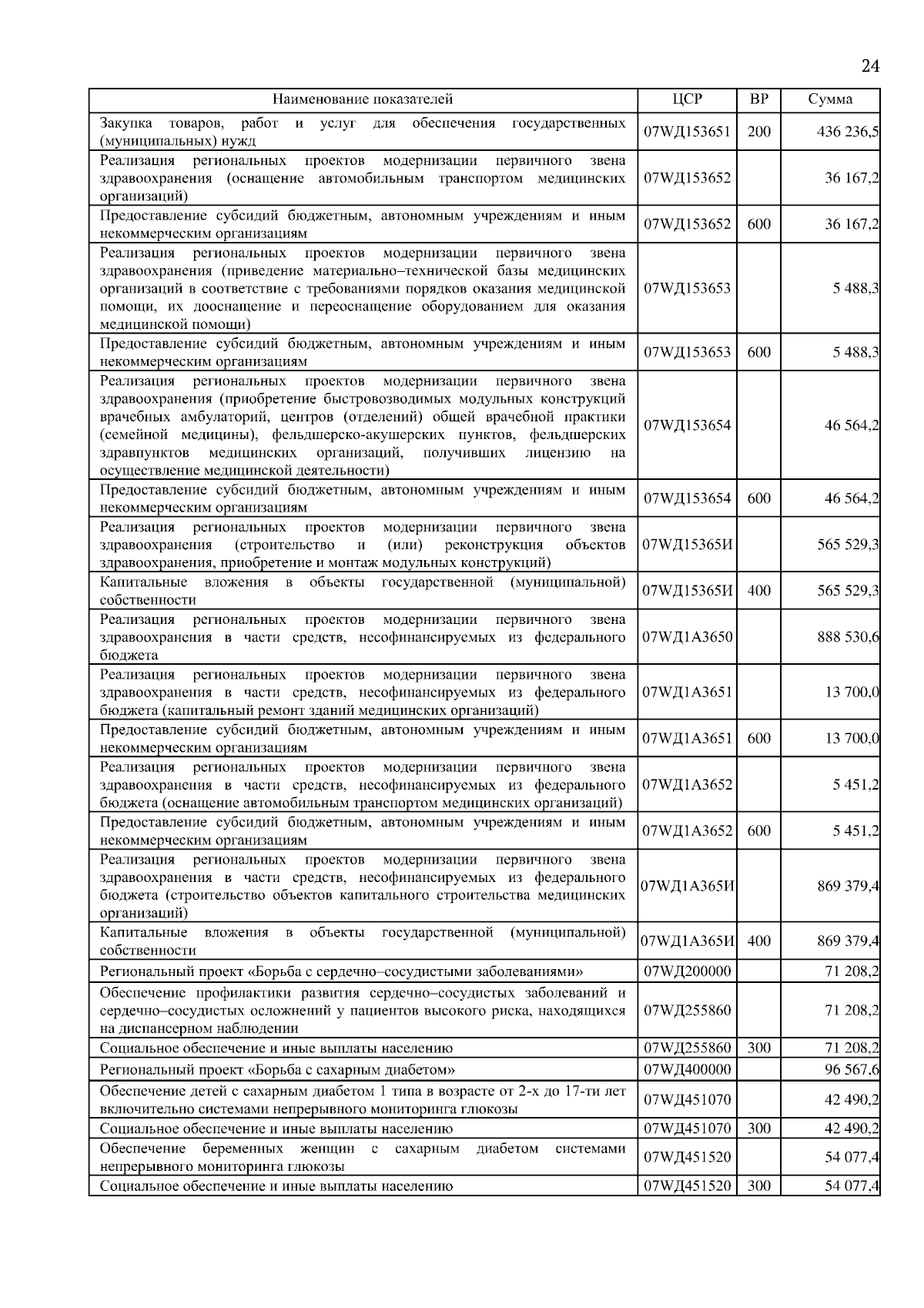 24

| Наименование показателей | ЦСР | ВР | Сумма |
|---|---|---|---|
| Закупка товаров, работ и услуг для обеспечения государственных (муниципальных) нужд | 07WД153651 | 200 | 436 236,5 |
| Реализация региональных проектов модернизации первичного звена здравоохранения (оснащение автомобильным транспортом медицинских организаций) | 07WД153652 | | 36 167,2 |
| Предоставление субсидий бюджетным, автономным учреждениям и иным некоммерческим организациям | 07WД153652 | 600 | 36 167,2 |
| Реализация региональных проектов модернизации первичного звена здравоохранения (приведение материально–технической базы медицинских организаций в соответствие с требованиями порядков оказания медицинской помощи, их дооснащение и переоснащение оборудованием для оказания медицинской помощи) | 07WД153653 | | 5 488,3 |
| Предоставление субсидий бюджетным, автономным учреждениям и иным некоммерческим организациям | 07WД153653 | 600 | 5 488,3 |
| Реализация региональных проектов модернизации первичного звена здравоохранения (приобретение быстровозводимых модульных конструкций врачебных амбулаторий, центров (отделений) общей врачебной практики (семейной медицины), фельдшерско-акушерских пунктов, фельдшерских здравпунктов медицинских организаций, получивших лицензию на осуществление медицинской деятельности) | 07WД153654 | | 46 564,2 |
| Предоставление субсидий бюджетным, автономным учреждениям и иным некоммерческим организациям | 07WД153654 | 600 | 46 564,2 |
| Реализация региональных проектов модернизации первичного звена здравоохранения (строительство и (или) реконструкция объектов здравоохранения, приобретение и монтаж модульных конструкций) | 07WД15365И | | 565 529,3 |
| Капитальные вложения в объекты государственной (муниципальной) собственности | 07WД15365И | 400 | 565 529,3 |
| Реализация региональных проектов модернизации первичного звена здравоохранения в части средств, несофинансируемых из федерального бюджета | 07WД1А3650 | | 888 530,6 |
| Реализация региональных проектов модернизации первичного звена здравоохранения в части средств, несофинансируемых из федерального бюджета (капитальный ремонт зданий медицинских организаций) | 07WД1А3651 | | 13 700,0 |
| Предоставление субсидий бюджетным, автономным учреждениям и иным некоммерческим организациям | 07WД1А3651 | 600 | 13 700,0 |
| Реализация региональных проектов модернизации первичного звена здравоохранения в части средств, несофинансируемых из федерального бюджета (оснащение автомобильным транспортом медицинских организаций) | 07WД1А3652 | | 5 451,2 |
| Предоставление субсидий бюджетным, автономным учреждениям и иным некоммерческим организациям | 07WД1А3652 | 600 | 5 451,2 |
| Реализация региональных проектов модернизации первичного звена здравоохранения в части средств, несофинансируемых из федерального бюджета (строительство объектов капитального строительства медицинских организаций) | 07WД1А365И | | 869 379,4 |
| Капитальные вложения в объекты государственной (муниципальной) собственности | 07WД1А365И | 400 | 869 379,4 |
| Региональный проект «Борьба с сердечно–сосудистыми заболеваниями» | 07WД200000 | | 71 208,2 |
| Обеспечение профилактики развития сердечно–сосудистых заболеваний и сердечно–сосудистых осложнений у пациентов высокого риска, находящихся на диспансерном наблюдении | 07WД255860 | | 71 208,2 |
| Социальное обеспечение и иные выплаты населению | 07WД255860 | 300 | 71 208,2 |
| Региональный проект «Борьба с сахарным диабетом» | 07WД400000 | | 96 567,6 |
| Обеспечение детей с сахарным диабетом 1 типа в возрасте от 2-х до 17-ти лет включительно системами непрерывного мониторинга глюкозы | 07WД451070 | | 42 490,2 |
| Социальное обеспечение и иные выплаты населению | 07WД451070 | 300 | 42 490,2 |
| Обеспечение беременных женщин с сахарным диабетом системами непрерывного мониторинга глюкозы | 07WД451520 | | 54 077,4 |
| Социальное обеспечение и иные выплаты населению | 07WД451520 | 300 | 54 077,4 |